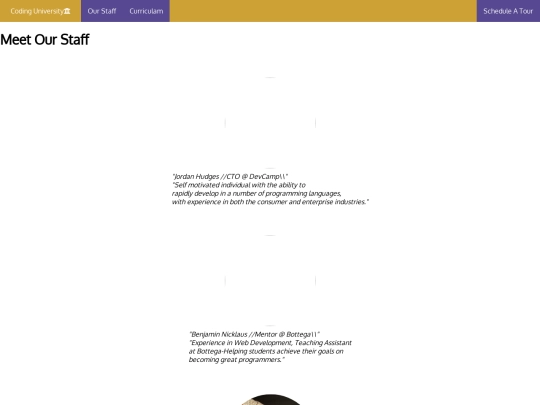 Coding University
Our Staff
Curriculam
Schedule A Tour

Meet Our Staff

"Jordan Hudges //CTO @ DevCamp\\"
"Self motivated individual with the ability to rapidly develop in a number of programming languages, with experience in both the consumer and enterprise industries."

"Benjamin Nicklaus //Mentor @ Bottega\\"
"Experience in Web Development, Teaching Assistant at Bottega-Helping students achieve their goals on becoming great programmers."